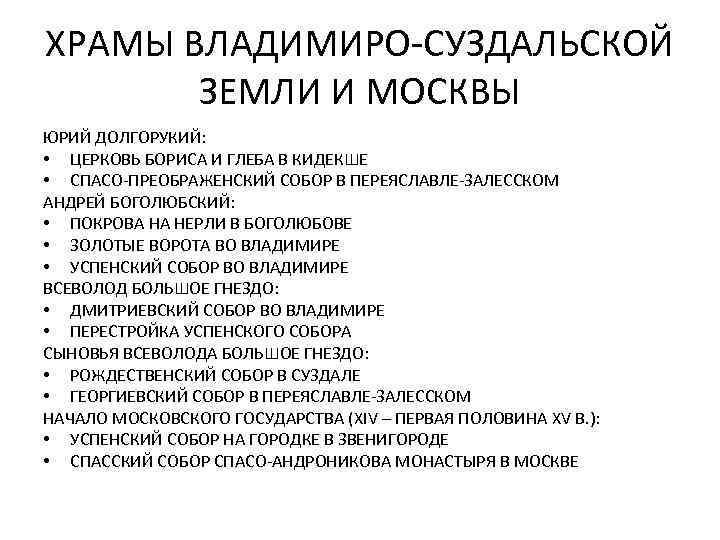 ХРАМЫ ВЛАДИМИРО-СУЗДАЛЬСКОЙ ЗЕМЛИ И МОСКВЫ

ЮРИЙ ДОЛГОРУКИЙ:
• ЦЕРКОВЬ БОРИСА И ГЛЕБА В КИДЕКШЕ
• СПАСО-ПРЕОБРАЖЕНСКИЙ СОБОР В ПЕРЕЯСЛАВЛЕ-ЗАЛЕССКОМ
АНДРЕЙ БОГОЛЮБСКИЙ:
• ПОКРОВА НА НЕРЛИ В БОГОЛЮБОВЕ
• ЗОЛОТЫЕ ВОРОТА ВО ВЛАДИМИРЕ
• УСПЕНСКИЙ СОБОР ВО ВЛАДИМИРЕ
ВСЕВОЛОД БОЛЬШОЕ ГНЕЗДО:
• ДМИТРИЕВСКИЙ СОБОР ВО ВЛАДИМИРЕ
• ПЕРЕСТРОЙКА УСПЕНСКОГО СОБОРА
СЫНОВЬЯ ВСЕВОЛОДА БОЛЬШОЕ ГНЕЗДО:
• РОЖДЕСТВЕНСКИЙ СОБОР В СУЗДАЛЕ
• ГЕОРГИЕВСКИЙ СОБОР В ПЕРЕЯСЛАВЛЕ-ЗАЛЕССКОМ
НАЧАЛО МОСКОВСКОГО ГОСУДАРСТВА (XIV – ПЕРВАЯ ПОЛОВИНА XV В.):
• УСПЕНСКИЙ СОБОР НА ГОРОДКЕ В ЗВЕНИГОРОДЕ
• СПАССКИЙ СОБОР СПАСО-АНДРОНИКОВА МОНАСТЫРЯ В МОСКВЕ